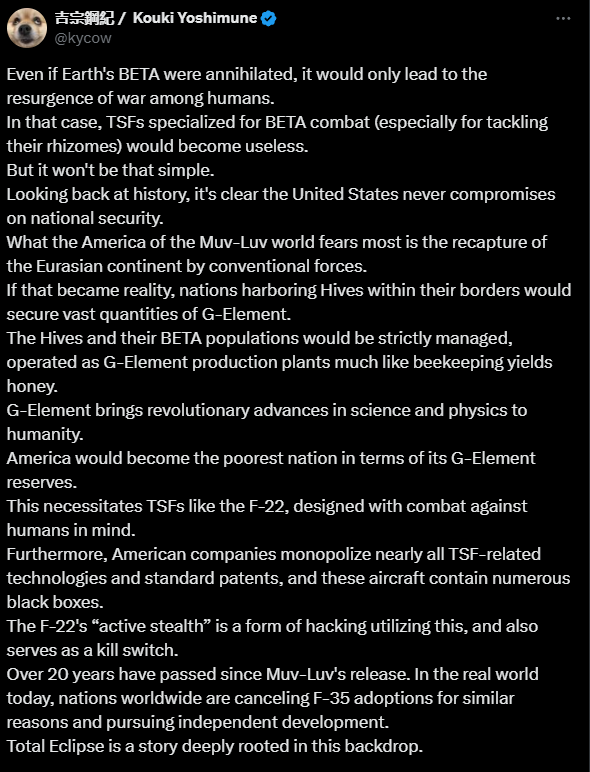 吉宗鋼紀 / Kouki Yoshimune
@kycow

Even if Earth's BETA were annihilated, it would only lead to the resurgence of war among humans.
In that case, TSFs specialized for BETA combat (especially for tackling their rhizomes) would become useless.
But it won't be that simple.
Looking back at history, it's clear the United States never compromises on national security.
What the America of the Muv-Luv world fears most is the recapture of the Eurasian continent by conventional forces.
If that became reality, nations harboring Hives within their borders would secure vast quantities of G-Element.
The Hives and their BETA populations would be strictly managed, operated as G-Element production plants much like beekeeping yields honey.
G-Element brings revolutionary advances in science and physics to humanity.
America would become the poorest nation in terms of its G-Element reserves.
This necessitates TSFs like the F-22, designed with combat against humans in mind.
Furthermore, American companies monopolize nearly all TSF-related technologies and standard patents, and these aircraft contain numerous black boxes.
The F-22's “active stealth” is a form of hacking utilizing this, and also serves as a kill switch.
Over 20 years have passed since Muv-Luv's release. In the real world today, nations worldwide are canceling F-35 adoptions for similar reasons and pursuing independent development.
Total Eclipse is a story deeply rooted in this backdrop.